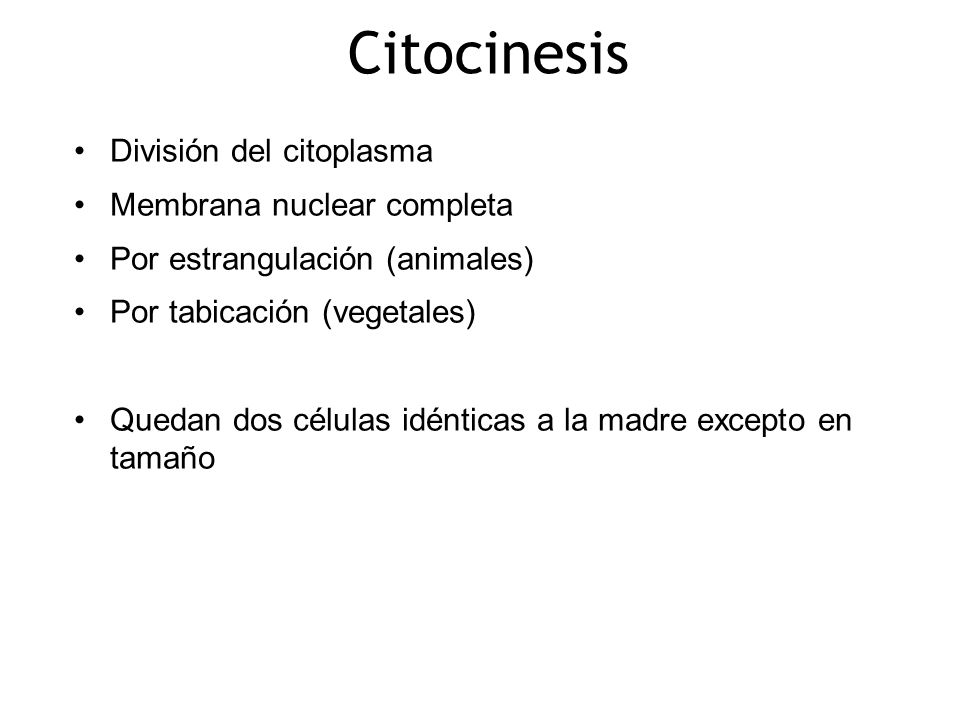 Citocinesis

• División del citoplasma
• Membrana nuclear completa
• Por estrangulación (animales)
• Por tabicación (vegetales)

• Quedan dos células idénticas a la madre excepto en tamaño